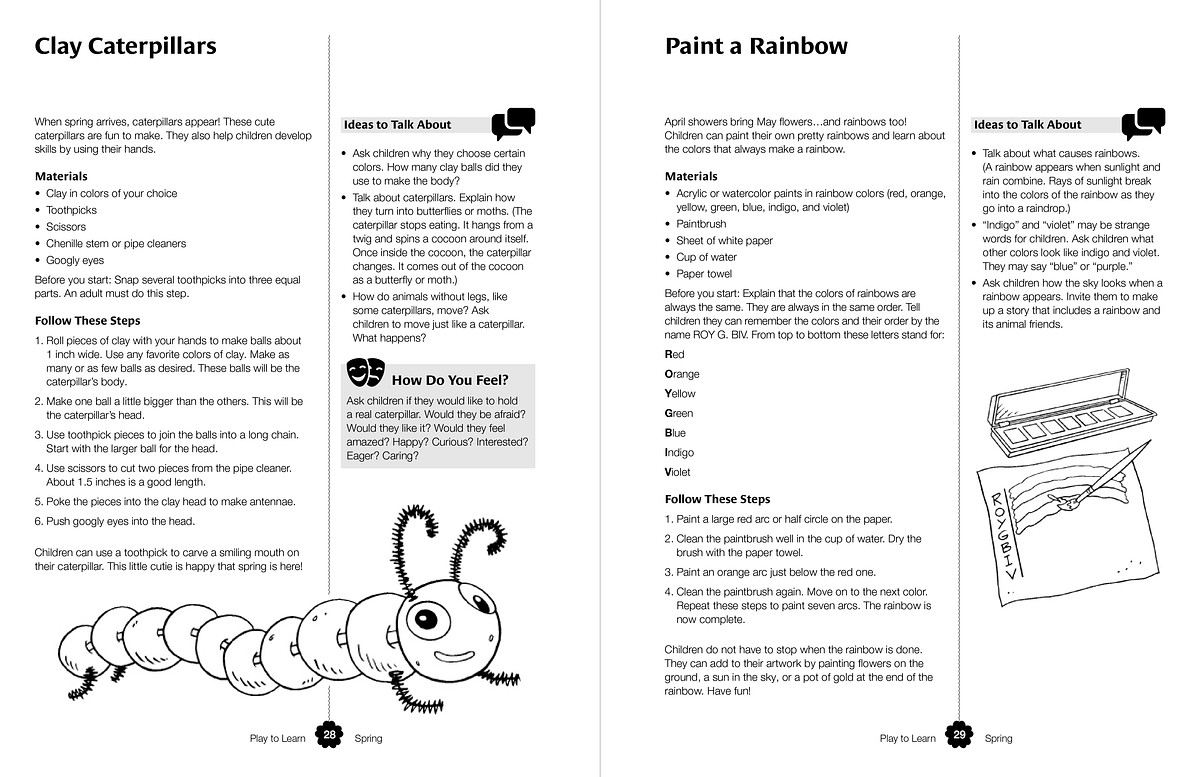 Clay Caterpillars

When spring arrives, caterpillars appear! These cute caterpillars are fun to make. They also help children develop skills by using their hands.

Materials
• Clay in colors of your choice
• Toothpicks
• Scissors
• Chenille stem or pipe cleaners
• Googly eyes

Before you start: Snap several toothpicks into three equal parts. An adult must do this step.

Follow These Steps
1. Roll pieces of clay with your hands to make balls about 1 inch wide. Use any favorite colors of clay. Make as many or as few balls as desired. These balls will be the caterpillar's body.
2. Make one ball a little bigger than the others. This will be the caterpillar's head.
3. Use toothpick pieces to join the balls into a long chain. Start with the larger ball for the head.
4. Use scissors to cut two pieces from the pipe cleaner. About 1.5 inches is a good length.
5. Poke the pieces into the clay head to make antennae.
6. Push googly eyes into the head.

Children can use a toothpick to carve a smiling mouth on their caterpillar. This little cutie is happy that spring is here!

Ideas to Talk About
• Ask children why they choose certain colors. How many clay balls did they use to make the body?
• Talk about caterpillars. Explain how they turn into butterflies or moths. (The caterpillar stops eating. It hangs from a twig and spins a cocoon around itself. Once inside the cocoon, the caterpillar changes. It comes out of the cocoon as a butterfly or moth.)
• How do animals without legs, like some caterpillars, move? Ask children to move just like a caterpillar. What happens?

How Do You Feel?
Ask children if they would like to hold a real caterpillar. Would they be afraid? Would they like it? Would they feel amazed? Happy? Curious? Interested? Eager? Caring?

Play to Learn 28 Spring

Paint a Rainbow

April showers bring May flowers…and rainbows too! Children can paint their own pretty rainbows and learn about the colors that always make a rainbow.

Materials
• Acrylic or watercolor paints in rainbow colors (red, orange, yellow, green, blue, indigo, and violet)
• Paintbrush
• Sheet of white paper
• Cup of water
• Paper towel

Before you start: Explain that the colors of rainbows are always the same. They are always in the same order. Tell children they can remember the colors and their order by the name ROY G. BIV. From top to bottom these letters stand for:

Red
Orange
Yellow
Green
Blue
Indigo
Violet

Follow These Steps
1. Paint a large red arc or half circle on the paper.
2. Clean the paintbrush well in the cup of water. Dry the brush with the paper towel.
3. Paint an orange arc just below the red one.
4. Clean the paintbrush again. Move on to the next color. Repeat these steps to paint seven arcs. The rainbow is now complete.

Children do not have to stop when the rainbow is done. They can add to their artwork by painting flowers on the ground, a sun in the sky, or a pot of gold at the end of the rainbow. Have fun!

Ideas to Talk About
• Talk about what causes rainbows. (A rainbow appears when sunlight and rain combine. Rays of sunlight break into the colors of the rainbow as they go into a raindrop.)
• "Indigo" and "violet" may be strange words for children. Ask children what other colors look like indigo and violet. They may say "blue" or "purple."
• Ask children how the sky looks when a rainbow appears. Invite them to make up a story that includes a rainbow and its animal friends.

ROYGBIV

Play to Learn 29 Spring